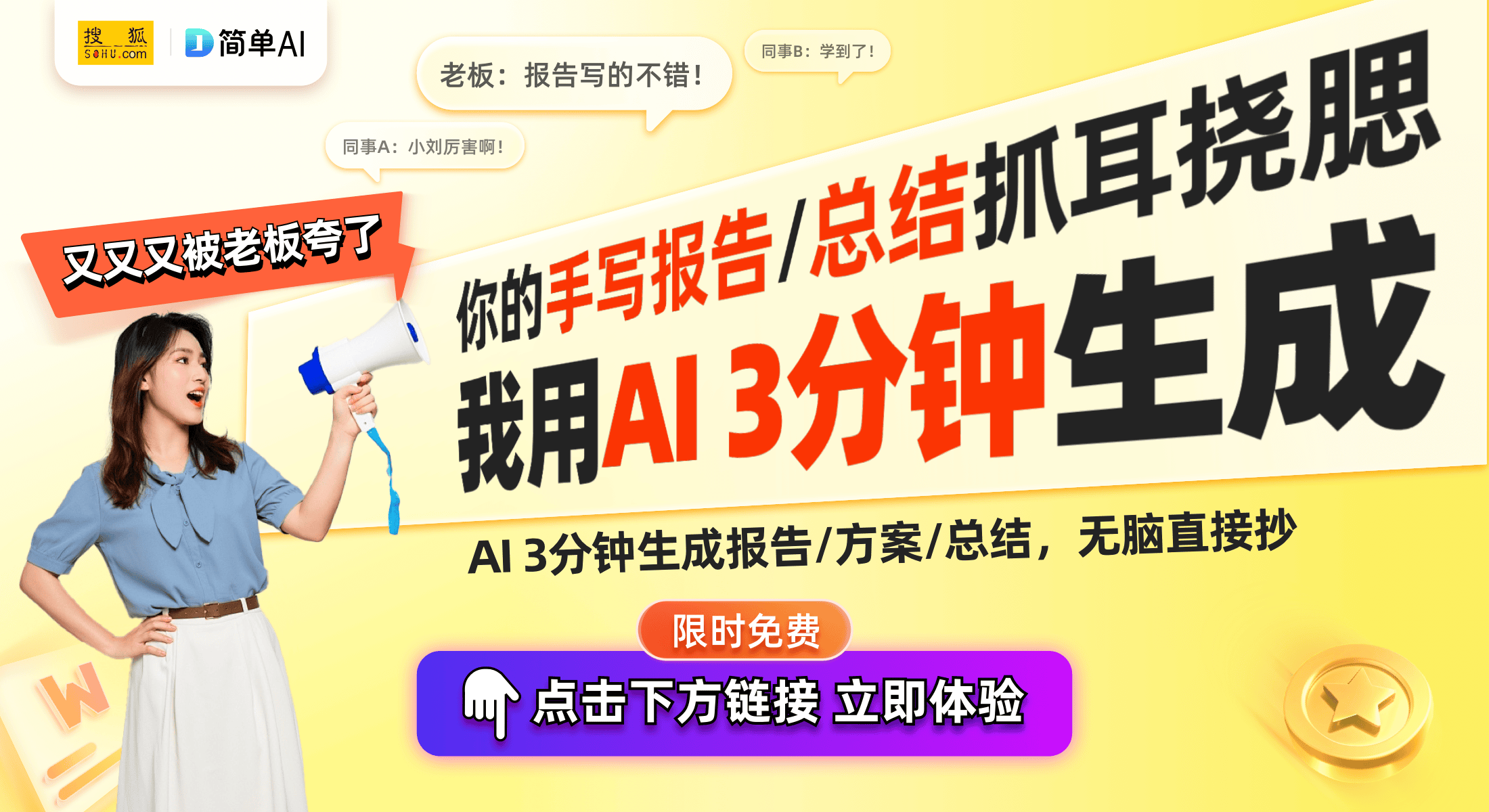 搜狐 SOHU.com

简单AI

老板：报告写的不错！

同事B：学到了！

同事A：小刘厉害啊！

又又又被老板夸了

你的手写报告/总结抓耳挠腮

我用AI 3分钟生成

AI 3分钟生成报告/方案/总结，无脑直接抄

限时免费

点击下方链接 立即体验

W